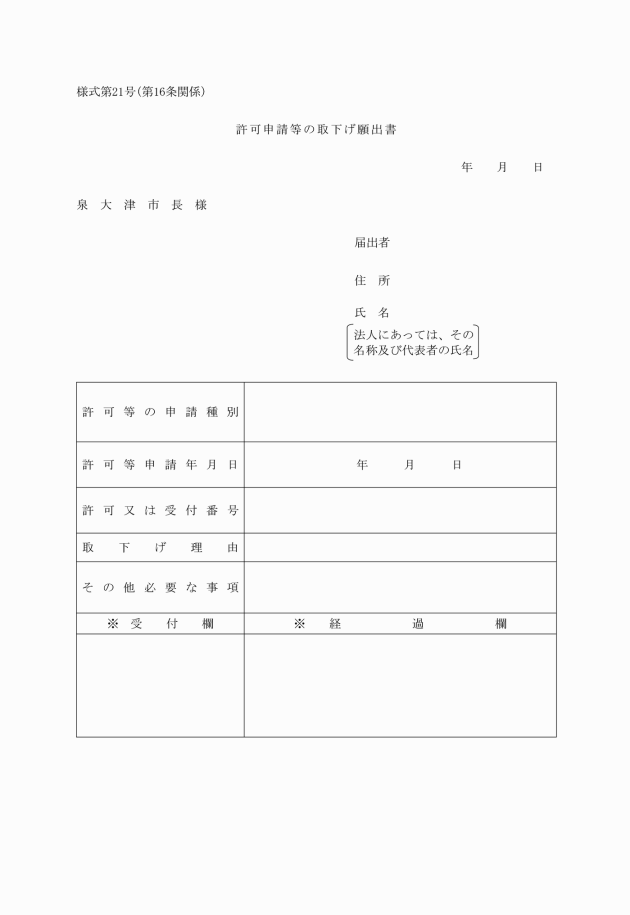 様式第21号(第16条関係)

許可申請等の取下げ願出書

年　月　日

泉大津市長様

届出者

住所

氏名

法人にあっては、その名称及び代表者の氏名

| 許可等の申請種別 | |
|---|---|
| 許可等申請年月日 | 年　月　日 |
| 許可又は受付番号 | |
| 取下げ理由 | |
| その他必要な事項 | |
| ※受付欄 | ※経過欄 |
| | |